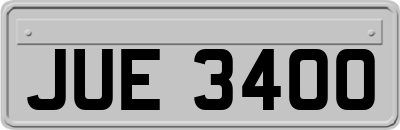 JUE 3400